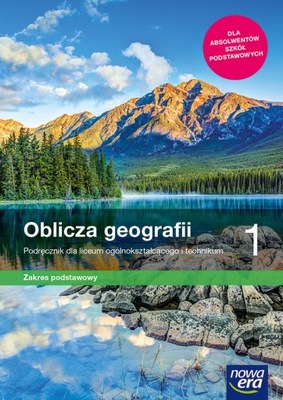 DLA ABSOLWENTÓW SZKÓŁ PODSTAWOWYCH

Oblicza geografii 1

Podręcznik dla liceum ogólnokształcącego i technikum

Zakres podstawowy

nowa era